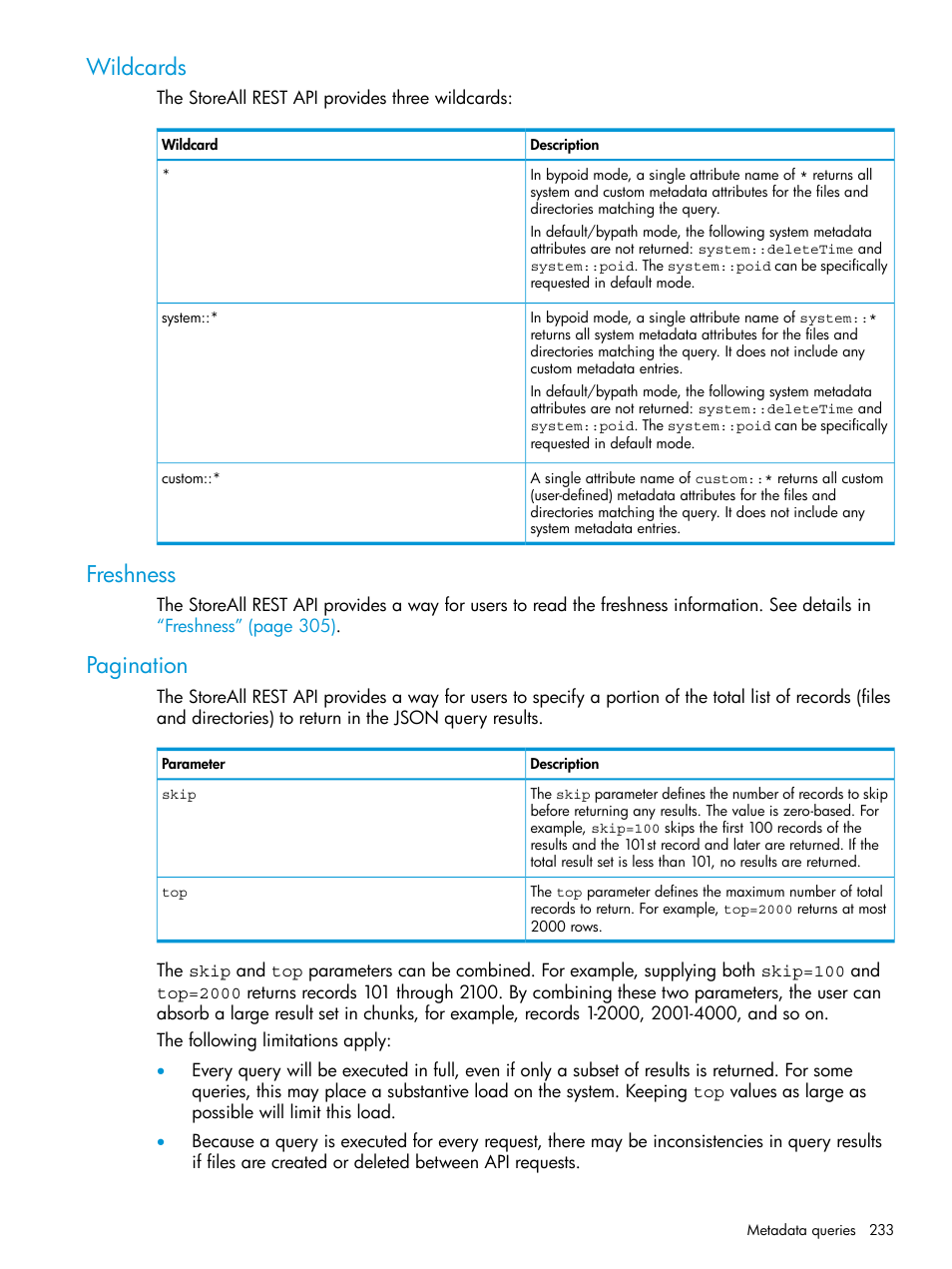 Wildcards

The StoreAll REST API provides three wildcards:

| Wildcard | Description |
|---|---|
| * | In bypoid mode, a single attribute name of * returns all system and custom metadata attributes for the files and directories matching the query. In default/bypath mode, the following system metadata attributes are not returned: system::deleteTime and system::poid. The system::poid can be specifically requested in default mode. |
| system::* | In bypoid mode, a single attribute name of system::* returns all system metadata attributes for the files and directories matching the query. It does not include any custom metadata entries. In default/bypath mode, the following system metadata attributes are not returned: system::deleteTime and system::poid. The system::poid can be specifically requested in default mode. |
| custom::* | A single attribute name of custom::* returns all custom (user-defined) metadata attributes for the files and directories matching the query. It does not include any system metadata entries. |

Freshness

The StoreAll REST API provides a way for users to read the freshness information. See details in "Freshness" (page 305).

Pagination

The StoreAll REST API provides a way for users to specify a portion of the total list of records (files and directories) to return in the JSON query results.

| Parameter | Description |
|---|---|
| skip | The skip parameter defines the number of records to skip before returning any results. The value is zero-based. For example, skip=100 skips the first 100 records of the results and the 101st record and later are returned. If the total result set is less than 101, no results are returned. |
| top | The top parameter defines the maximum number of total records to return. For example, top=2000 returns at most 2000 rows. |

The skip and top parameters can be combined. For example, supplying both skip=100 and top=2000 returns records 101 through 2100. By combining these two parameters, the user can absorb a large result set in chunks, for example, records 1-2000, 2001-4000, and so on.

The following limitations apply:

• Every query will be executed in full, even if only a subset of results is returned. For some queries, this may place a substantive load on the system. Keeping top values as large as possible will limit this load.

• Because a query is executed for every request, there may be inconsistencies in query results if files are created or deleted between API requests.

Metadata queries 233